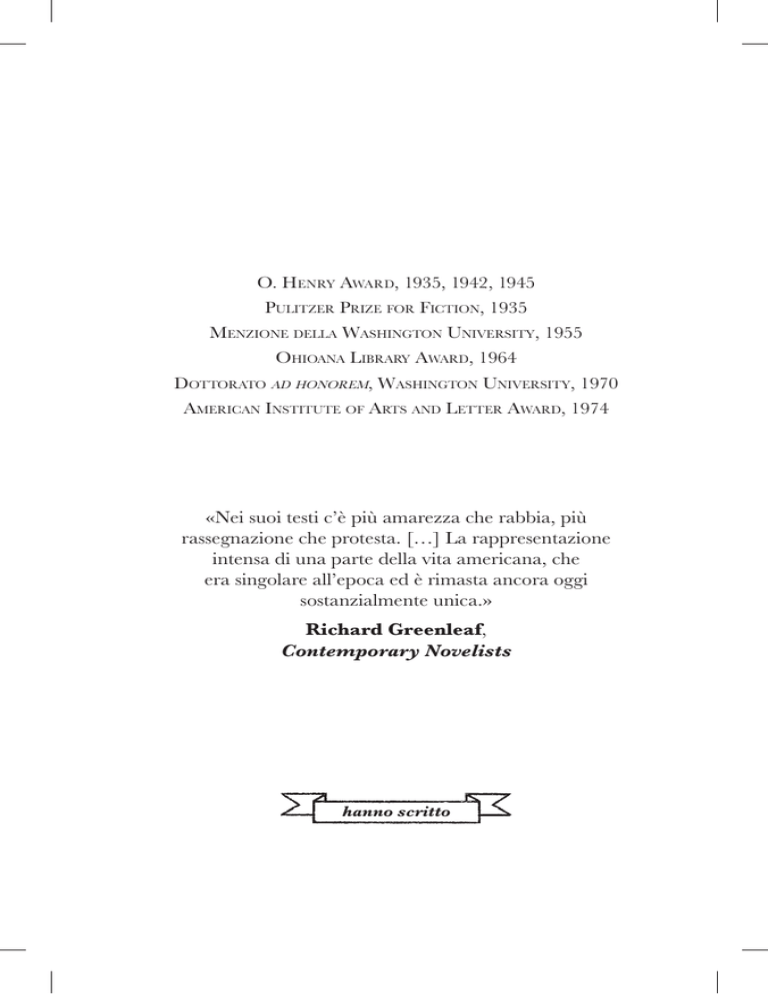 O. Henry Award, 1935, 1942, 1945
Pulitzer Prize for Fiction, 1935
Menzione della Washington University, 1955
Ohioana Library Award, 1964
Dottorato ad honorem, Washington University, 1970
American Institute of Arts and Letter Award, 1974

«Nei suoi testi c'è più amarezza che rabbia, più rassegnazione che protesta. […] La rappresentazione intensa di una parte della vita americana, che era singolare all'epoca ed è rimasta ancora oggi sostanzialmente unica.»

Richard Greenleaf,
Contemporary Novelists

hanno scritto